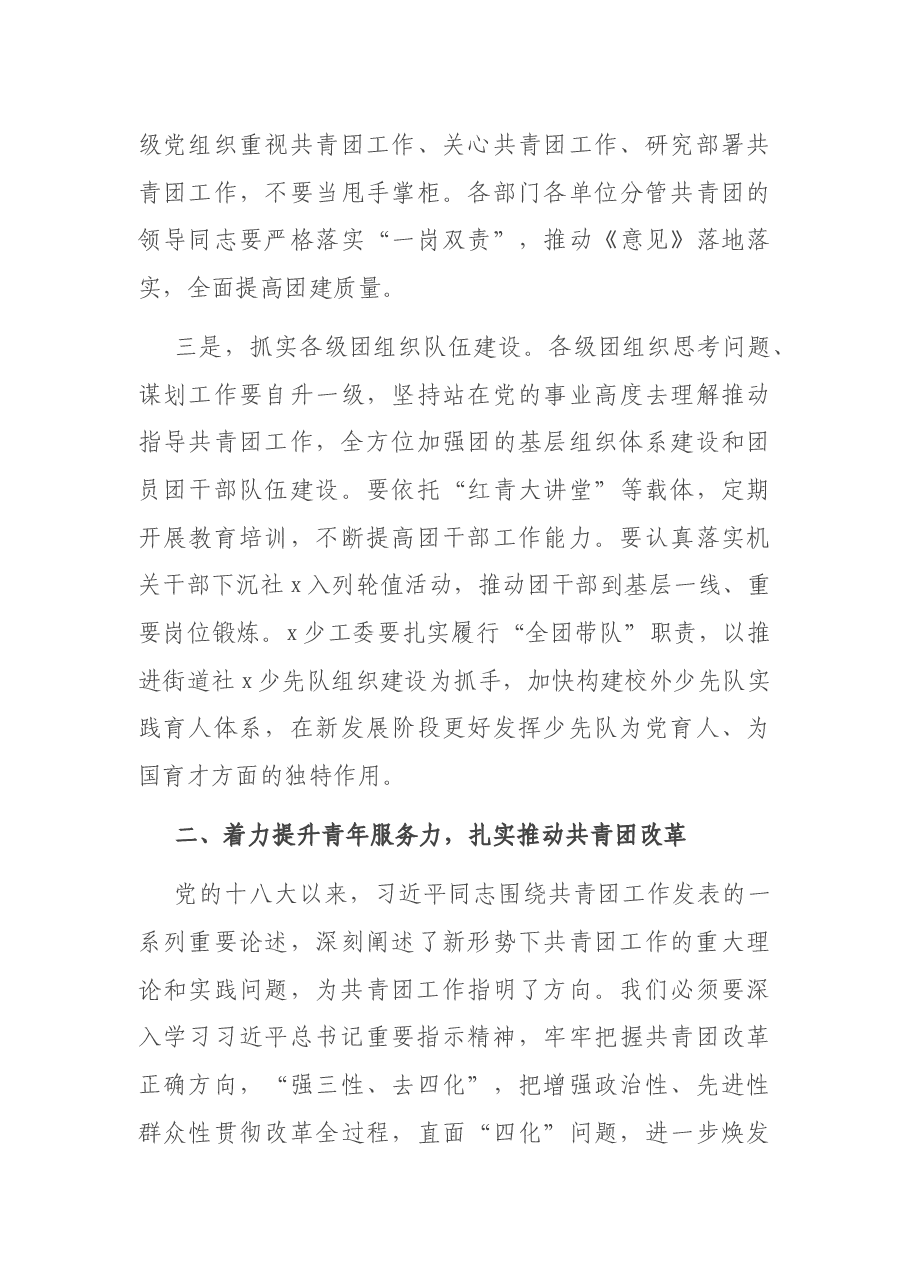 级党组织重视共青团工作、关心共青团工作、研究部署共青团工作，不要当甩手掌柜。各部门各单位分管共青团的领导同志要严格落实“一岗双责”，推动《意见》落地落实，全面提高团建质量。

三是，抓实各级团组织队伍建设。各级团组织思考问题、谋划工作要自升一级，坚持站在党的事业高度去理解推动指导共青团工作，全方位加强团的基层组织体系建设和团员团干部队伍建设。要依托“红青大讲堂”等载体，定期开展教育培训，不断提高团干部工作能力。要认真落实机关干部下沉社x入列轮值活动，推动团干部到基层一线、重要岗位锻炼。x少工委要扎实履行“全团带队”职责，以推进街道社x少先队组织建设为抓手，加快构建校外少先队实践育人体系，在新发展阶段更好发挥少先队为党育人、为国育才方面的独特作用。

二、着力提升青年服务力，扎实推动共青团改革

党的十八大以来，习近平同志围绕共青团工作发表的一系列重要论述，深刻阐述了新形势下共青团工作的重大理论和实践问题，为共青团工作指明了方向。我们必须要深入学习习近平总书记重要指示精神，牢牢把握共青团改革正确方向，“强三性、去四化”，把增强政治性、先进性群众性贯彻改革全过程，直面“四化”问题，进一步焕发